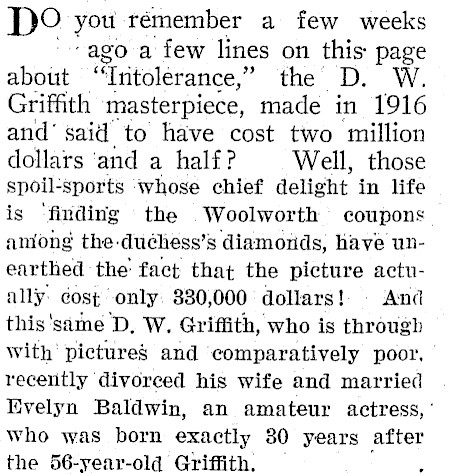 DO you remember a few weeks ago a few lines on this page about "Intolerance," the D. W. Griffith masterpiece, made in 1916 and said to have cost two million dollars and a half? Well, those spoil-sports whose chief delight in life is finding the Woolworth coupons among the duchess's diamonds, have unearthed the fact that the picture actually cost only 330,000 dollars! And this same D. W. Griffith, who is through with pictures and comparatively poor, recently divorced his wife and married Evelyn Baldwin, an amateur actress, who was born exactly 30 years after the 56-year-old Griffith.